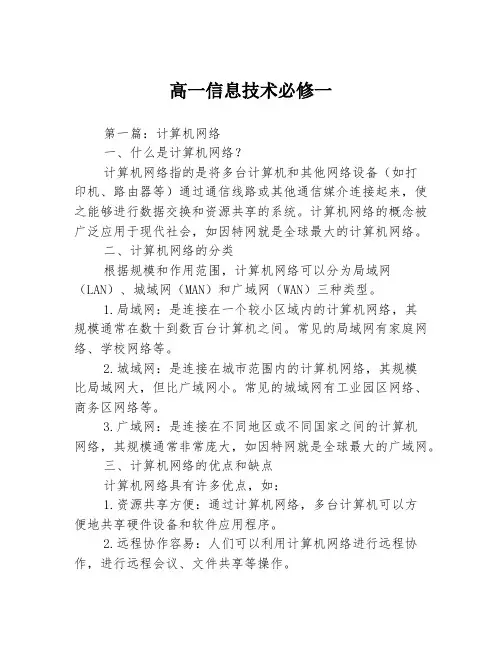 高一信息技术必修一

第一篇：计算机网络

一、什么是计算机网络？

计算机网络指的是将多台计算机和其他网络设备（如打印机、路由器等）通过通信线路或其他通信媒介连接起来，使之能够进行数据交换和资源共享的系统。计算机网络的概念被广泛应用于现代社会，如因特网就是全球最大的计算机网络。

二、计算机网络的分类

根据规模和作用范围，计算机网络可以分为局域网（LAN）、城域网（MAN）和广域网（WAN）三种类型。

1.局域网：是连接在一个较小区域内的计算机网络，其规模通常在数十到数百台计算机之间。常见的局域网有家庭网络、学校网络等。

2.城域网：是连接在城市范围内的计算机网络，其规模比局域网大，但比广域网小。常见的城域网有工业园区网络、商务区网络等。

3.广域网：是连接在不同地区或不同国家之间的计算机网络，其规模通常非常庞大，如因特网就是全球最大的广域网。

三、计算机网络的优点和缺点

计算机网络具有许多优点，如：

1.资源共享方便：通过计算机网络，多台计算机可以方便地共享硬件设备和软件应用程序。

2.远程协作容易：人们可以利用计算机网络进行远程协作，进行远程会议、文件共享等操作。